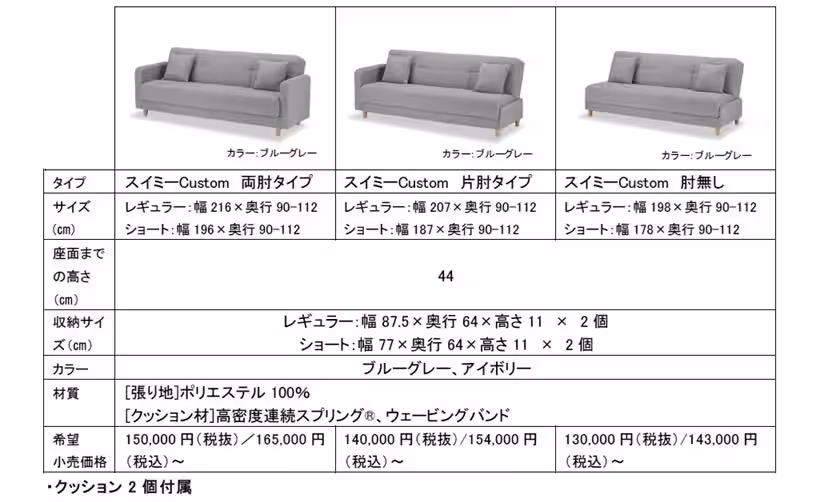 |  | カラー:ブルーグレー | カラー:ブルーグレー | カラー:ブルーグレー |
|---|---|---|---|
| タイプ | スイミーCustom 両肘タイプ | スイミーCustom 片肘タイプ | スイミーCustom 肘無し |
| サイズ(cm) | レギュラー:幅216×奥行90-112 ショート:幅196×奥行90-112 | レギュラー:幅207×奥行90-112 ショート:幅187×奥行90-112 | レギュラー:幅198×奥行90-112 ショート:幅178×奥行90-112 |
| 座面までの高さ(cm) | 44 |  |  |
| 収納サイズ(cm) | レギュラー:幅87.5×奥行64×高さ11 × 2個 ショート:幅77×奥行64×高さ11 × 2個 |  |  |
| カラー | ブルーグレー、アイボリー |  |  |
| 材質 | [張り地]ポリエステル100% [クッション材]高密度連続スプリング®、ウェービングバンド |  |  |
| 希望小売価格 | 150,000円(税抜)/165,000円(税込)~ | 140,000円(税抜)/154,000円(税込)~ | 130,000円(税抜)/143,000円(税込)~ |

・クッション2個付属